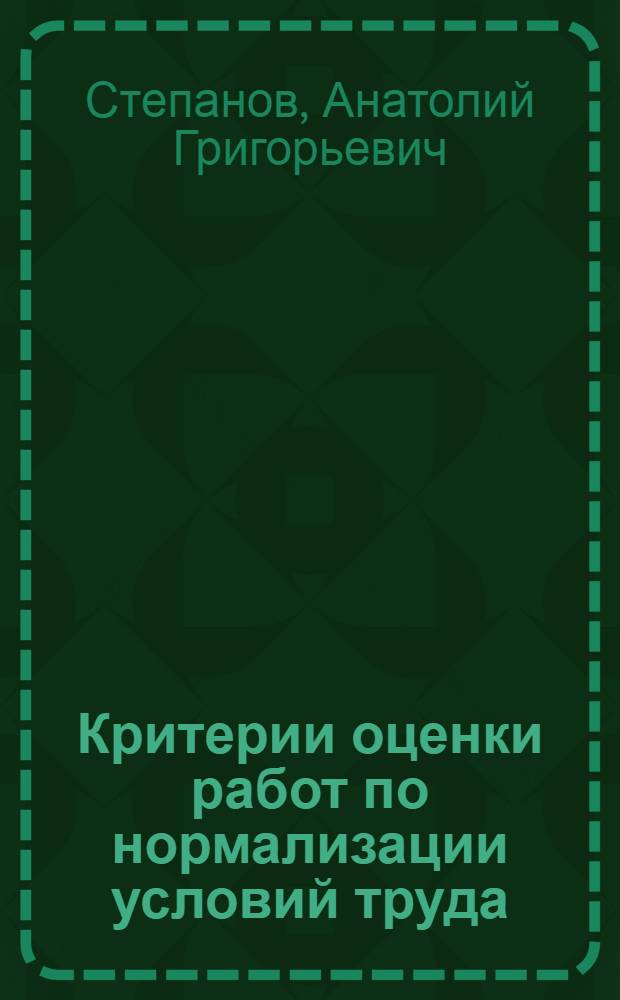 Степанов, Анатолий Григорьевич

Критерии оценки работ по нормализации условий труда